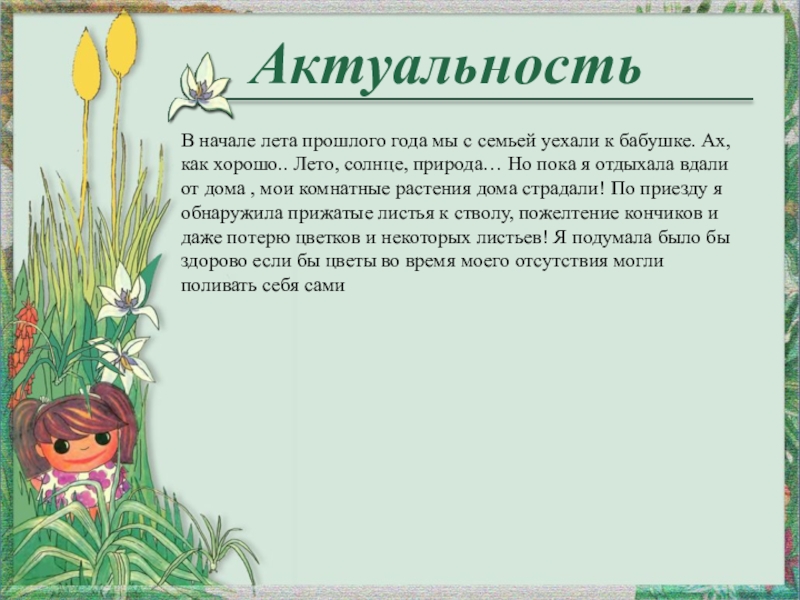 Актуальность

В начале лета прошлого года мы с семьей уехали к бабушке. Ах, как хорошо.. Лето, солнце, природа… Но пока я отдыхала вдали от дома , мои комнатные растения дома страдали! По приезду я обнаружила прижатые листья к стволу, пожелтение кончиков и даже потерю цветков и некоторых листьев! Я подумала было бы здорово если бы цветы во время моего отсутствия могли поливать себя сами